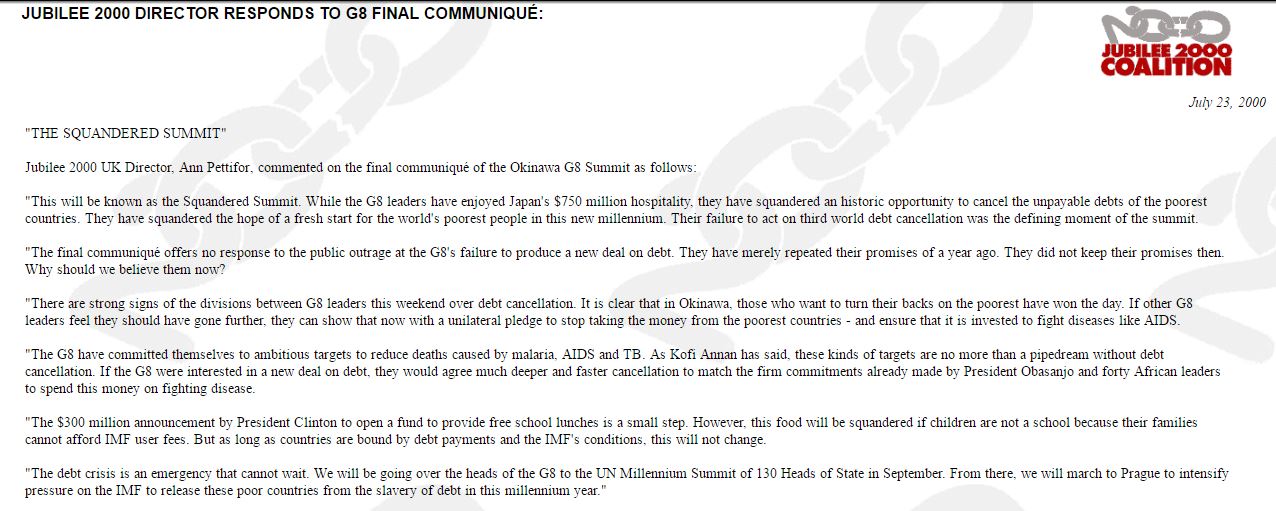 JUBILEE 2000 DIRECTOR RESPONDS TO G8 FINAL COMMUNIQUÉ:

JUBILEE 2000 COALITION

July 23, 2000

"THE SQUANDERED SUMMIT"

Jubilee 2000 UK Director, Ann Pettifor, commented on the final communiqué of the Okinawa G8 Summit as follows:

"This will be known as the Squandered Summit. While the G8 leaders have enjoyed Japan's $750 million hospitality, they have squandered an historic opportunity to cancel the unpayable debts of the poorest countries. They have squandered the hope of a fresh start for the world's poorest people in this new millennium. Their failure to act on third world debt cancellation was the defining moment of the summit.

"The final communiqué offers no response to the public outrage at the G8's failure to produce a new deal on debt. They have merely repeated their promises of a year ago. They did not keep their promises then. Why should we believe them now?

"There are strong signs of the divisions between G8 leaders this weekend over debt cancellation. It is clear that in Okinawa, those who want to turn their backs on the poorest have won the day. If other G8 leaders feel they should have gone further, they can show that now with a unilateral pledge to stop taking the money from the poorest countries - and ensure that it is invested to fight diseases like AIDS.

"The G8 have committed themselves to ambitious targets to reduce deaths caused by malaria, AIDS and TB. As Kofi Annan has said, these kinds of targets are no more than a pipedream without debt cancellation. If the G8 were interested in a new deal on debt, they would agree much deeper and faster cancellation to match the firm commitments already made by President Obasanjo and forty African leaders to spend this money on fighting disease.

"The $300 million announcement by President Clinton to open a fund to provide free school lunches is a small step. However, this food will be squandered if children are not a school because their families cannot afford IMF user fees. But as long as countries are bound by debt payments and the IMF's conditions, this will not change.

"The debt crisis is an emergency that cannot wait. We will be going over the heads of the G8 to the UN Millennium Summit of 130 Heads of State in September. From there, we will march to Prague to intensify pressure on the IMF to release these poor countries from the slavery of debt in this millennium year."